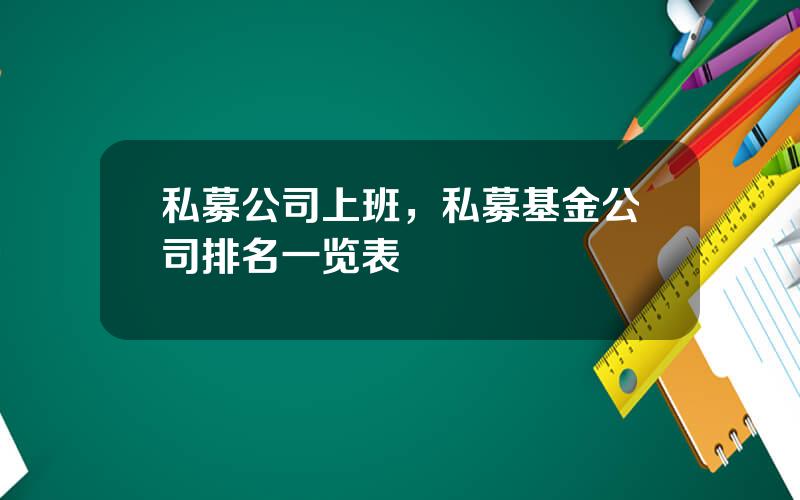 私募公司上班，私募基金公司排名一览表